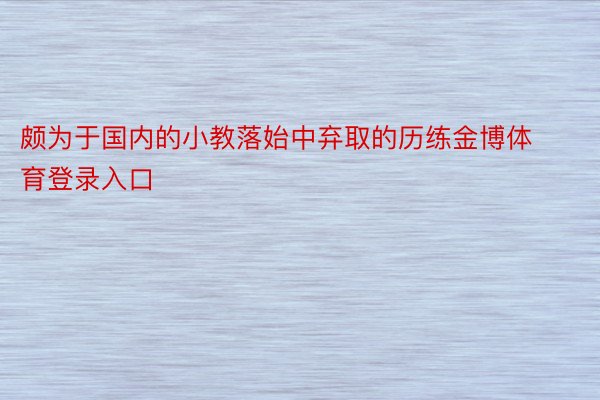 颇为于国内的小教落始中弃取的历练金博体育登录入口